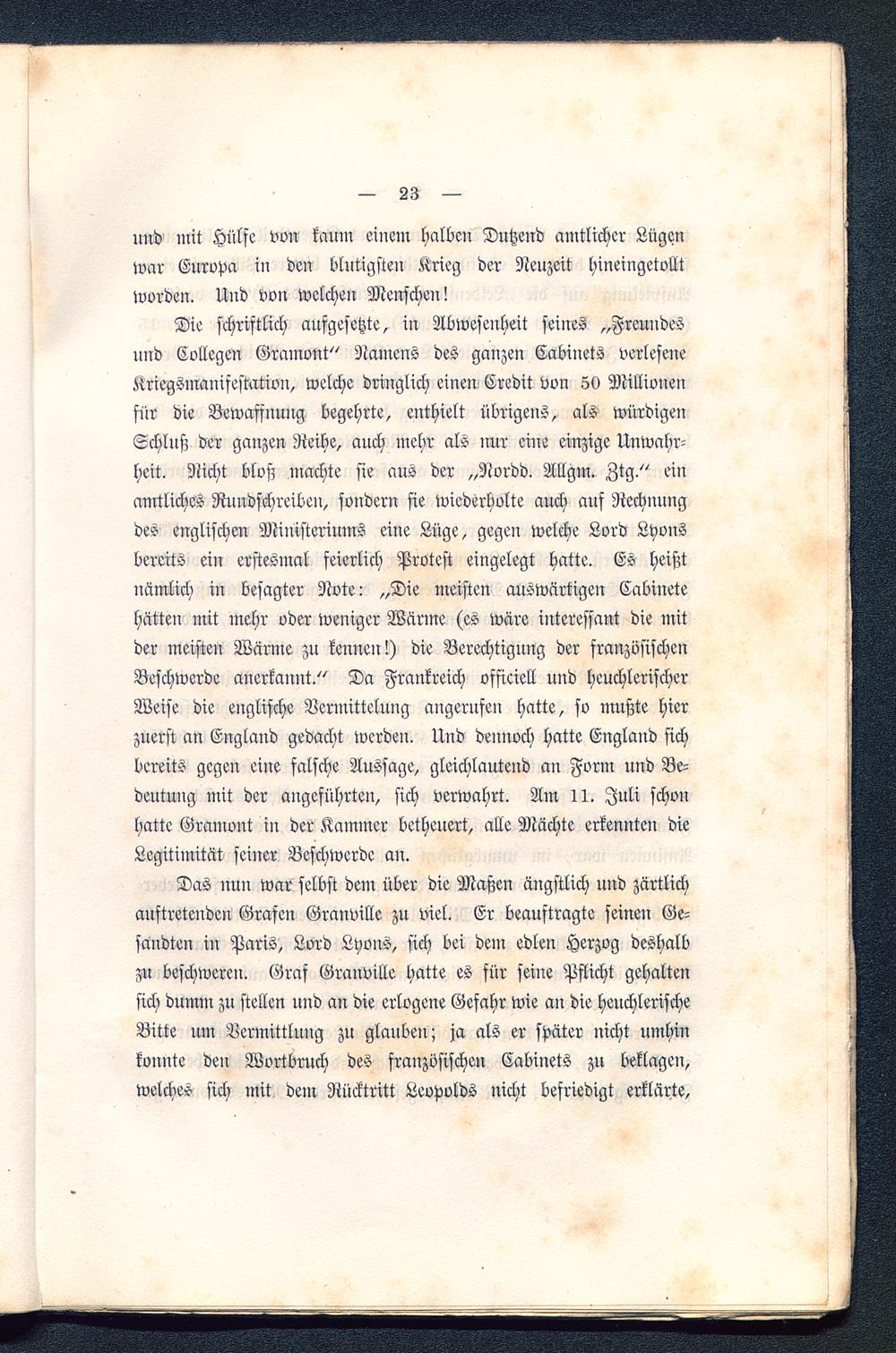 — 23 —

und mit Hülfe von kaum einem halben Dutzend amtlicher Lügen war Europa in den blutigsten Krieg der Neuzeit hineingetollt worden. Und von welchen Menschen!

Die schriftlich aufgesetzte, in Abwesenheit seines „Freundes und Collegen Gramont“ Namens des ganzen Cabinets verlesene Kriegsmanifestation, welche dringlich einen Credit von 50 Millionen für die Bewaffnung begehrte, enthielt übrigens, als würdigen Schluß der ganzen Reihe, auch mehr als nur eine einzige Unwahrheit. Nicht bloß machte sie aus der „Nordd. Allgm. Ztg.“ ein amtliches Rundschreiben, sondern sie wiederholte auch auf Rechnung des englischen Ministeriums eine Lüge, gegen welche Lord Lyons bereits ein erstesmal feierlich Protest eingelegt hatte. Es heißt nämlich in besagter Note: „Die meisten auswärtigen Cabinete hätten mit mehr oder weniger Wärme (es wäre interessant die mit der meisten Wärme zu kennen!) die Berechtigung der französischen Beschwerde anerkannt.“ Da Frankreich officiell und heuchlerischer Weise die englische Vermittelung angerufen hatte, so mußte hier zuerst an England gedacht werden. Und dennoch hatte England sich bereits gegen eine falsche Aussage, gleichlautend an Form und Bedeutung mit der angeführten, sich verwahrt. Am 11. Juli schon hatte Gramont in der Kammer betheuert, alle Mächte erkennten die Legitimität seiner Beschwerde an.

Das nun war selbst dem über die Maßen ängstlich und zärtlich auftretenden Grafen Granville zu viel. Er beauftragte seinen Gesandten in Paris, Lord Lyons, sich bei dem edlen Herzog deshalb zu beschweren. Graf Granville hatte es für seine Pflicht gehalten sich dumm zu stellen und an die erlogene Gefahr wie an die heuchlerische Bitte um Vermittlung zu glauben; ja als er später nicht umhin konnte den Wortbruch des französischen Cabinets zu beklagen, welches sich mit dem Rücktritt Leopolds nicht befriedigt erklärte,